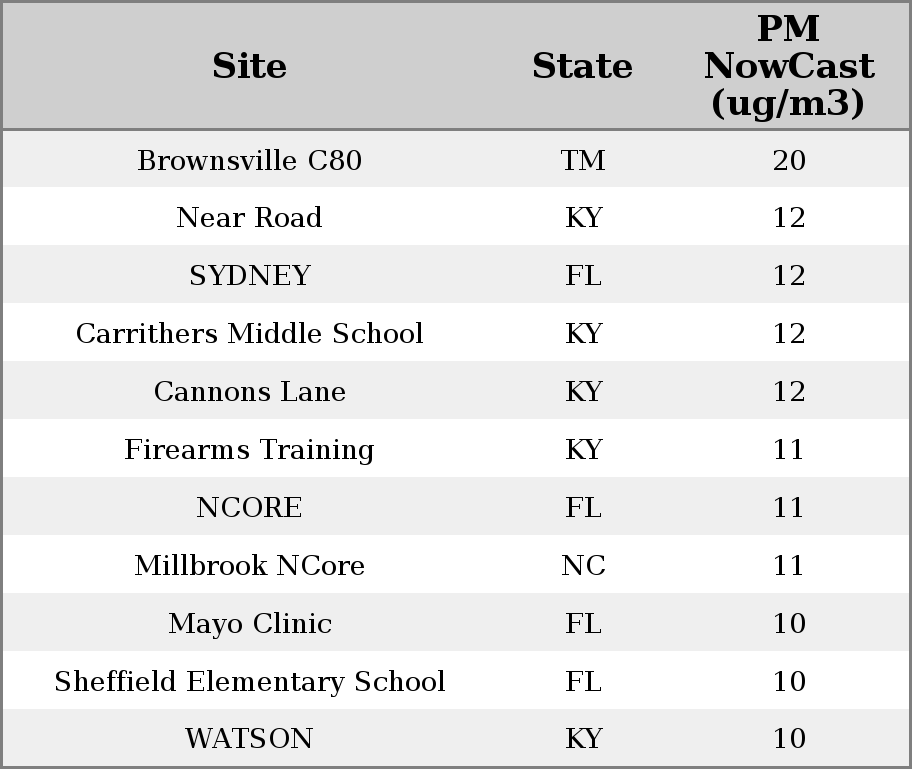 | Site | State | PM NowCast (ug/m3) |
|---|---|---|
| Brownsville C80 | TM | 20 |
| Near Road | KY | 12 |
| SYDNEY | FL | 12 |
| Carrithers Middle School | KY | 12 |
| Cannons Lane | KY | 12 |
| Firearms Training | KY | 11 |
| NCORE | FL | 11 |
| Millbrook NCore | NC | 11 |
| Mayo Clinic | FL | 10 |
| Sheffield Elementary School | FL | 10 |
| WATSON | KY | 10 |